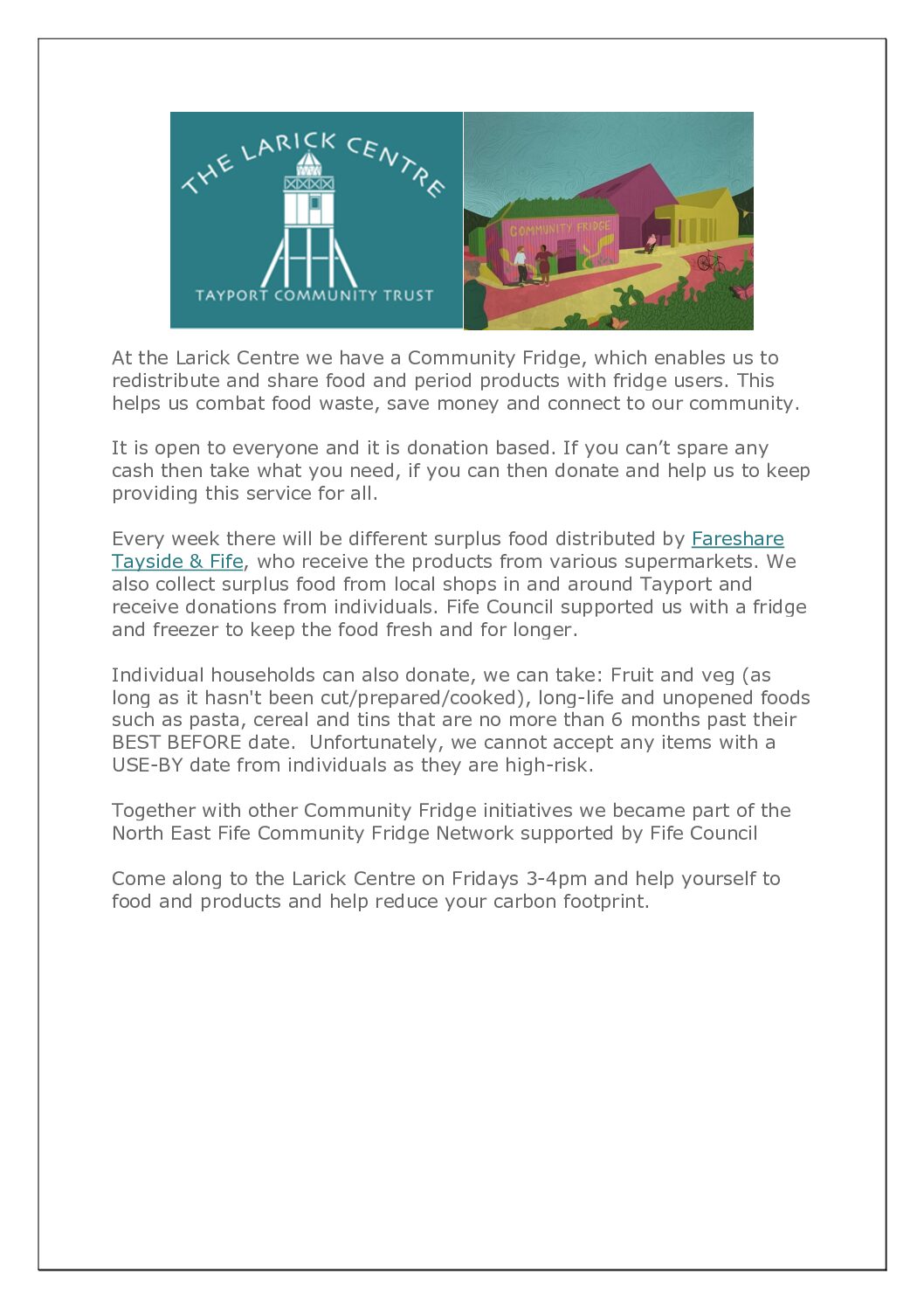 THE LARICK CENTRE

TAYPORT COMMUNITY TRUST

COMMUNITY FRIDGE

At the Larick Centre we have a Community Fridge, which enables us to redistribute and share food and period products with fridge users. This helps us combat food waste, save money and connect to our community.

It is open to everyone and it is donation based. If you can't spare any cash then take what you need, if you can then donate and help us to keep providing this service for all.

Every week there will be different surplus food distributed by Fareshare Tayside & Fife, who receive the products from various supermarkets. We also collect surplus food from local shops in and around Tayport and receive donations from individuals. Fife Council supported us with a fridge and freezer to keep the food fresh and for longer.

Individual households can also donate, we can take: Fruit and veg (as long as it hasn't been cut/prepared/cooked), long-life and unopened foods such as pasta, cereal and tins that are no more than 6 months past their BEST BEFORE date. Unfortunately, we cannot accept any items with a USE-BY date from individuals as they are high-risk.

Together with other Community Fridge initiatives we became part of the North East Fife Community Fridge Network supported by Fife Council

Come along to the Larick Centre on Fridays 3-4pm and help yourself to food and products and help reduce your carbon footprint.